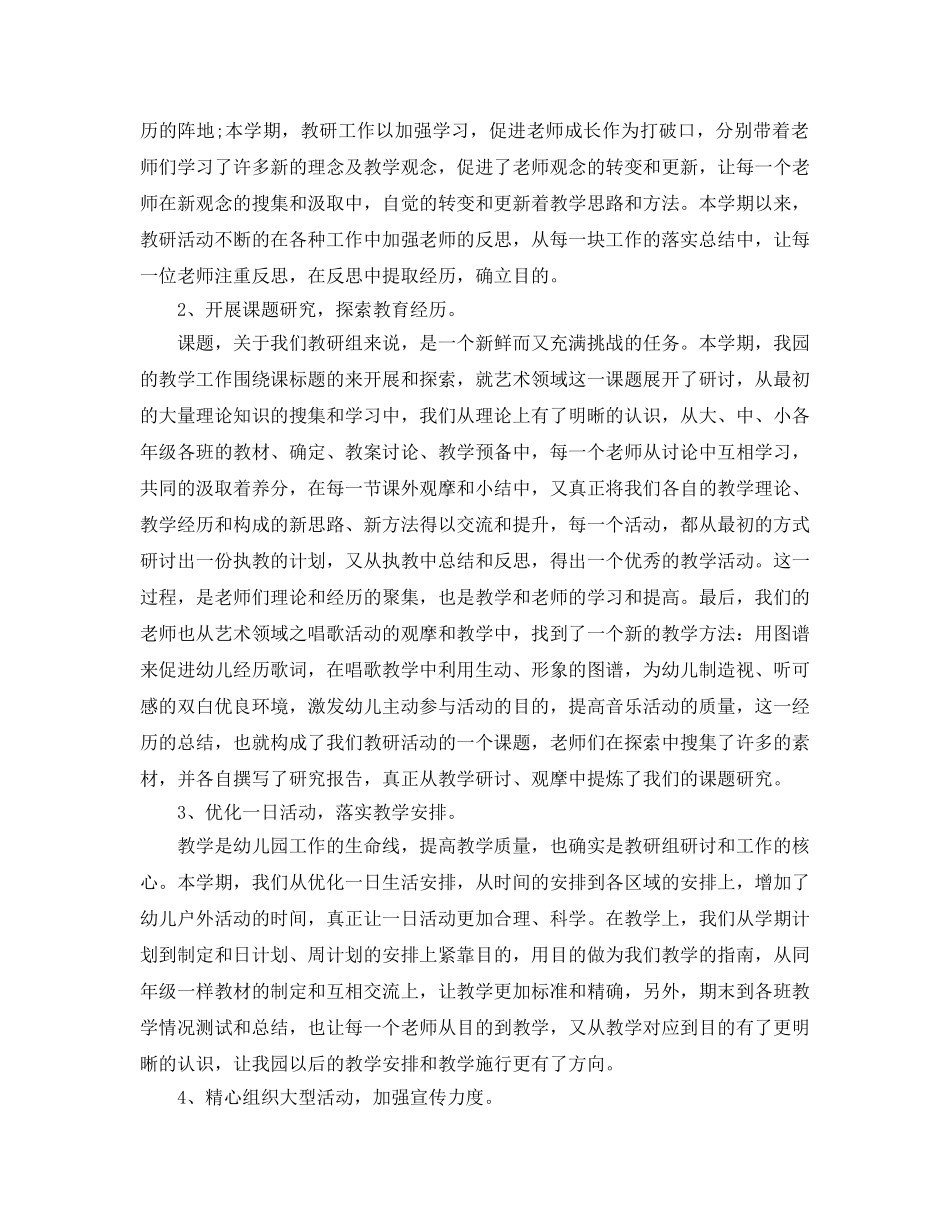 历的阵地;本学期，教研工作以加强学习，促进老师成长作为打破口，分别带着老师们学习了许多新的理念及教学观念，促进了老师观念的转变和更新，让每一个老师在新观念的搜集和汲取中，自觉的转变和更新着教学思路和方法。本学期以来，教研活动不断的在各种工作中加强老师的反思，从每一块工作的落实总结中，让每一位老师注重反思，在反思中提取经历，确立目的。

2、开展课题研究，探索教育经历。

课题，关于我们教研组来说，是一个新鲜而又充满挑战的任务。本学期，我园的教学工作围绕课标题的来开展和探索，就艺术领域这一课题展开了研讨，从最初的大量理论知识的搜集和学习中，我们从理论上有了明晰的认识，从大、中、小各年级各班的教材、确定、教案讨论、教学预备中，每一个老师从讨论中互相学习，共同的汲取着养分，在每一节课外观摩和小结中，又真正将我们各自的教学理论、教学经历和构成的新思路、新方法得以交流和提升，每一个活动，都从最初的方式研讨出一份执教的计划，又从执教中总结和反思，得出一个优秀的教学活动。这一过程，是老师们理论和经历的聚集，也是教学和老师的学习和提高。最后，我们的老师也从艺术领域之唱歌活动的观摩和教学中，找到了一个新的教学方法：用图谱来促进幼儿经历歌词，在唱歌教学中利用生动、形象的图谱，为幼儿制造视、听可感的双白优良环境，激发幼儿主动参与活动的目的，提高音乐活动的质量，这一经历的总结，也就构成了我们教研活动的一个课题，老师们在探索中搜集了许多的素材，并各自撰写了研究报告，真正从教学研讨、观摩中提炼了我们的课题研究。

3、优化一日活动，落实教学安排。

教学是幼儿园工作的生命线，提高教学质量，也确实是教研组研讨和工作的核心。本学期，我们从优化一日生活安排，从时间的安排到各区域的安排上，增加了幼儿户外活动的时间，真正让一日活动更加合理、科学。在教学上，我们从学期计划到制定和日计划、周计划的安排上紧靠目的，用目的做为我们教学的指南，从同年级一样教材的制定和互相交流上，让教学更加标准和精确，另外，期末到各班教学情况测试和总结，也让每一个老师从目的到教学，又从教学对应到目的有了更明晰的认识，让我园以后的教学安排和教学施行更有了方向。

4、精心组织大型活动，加强宣传力度。